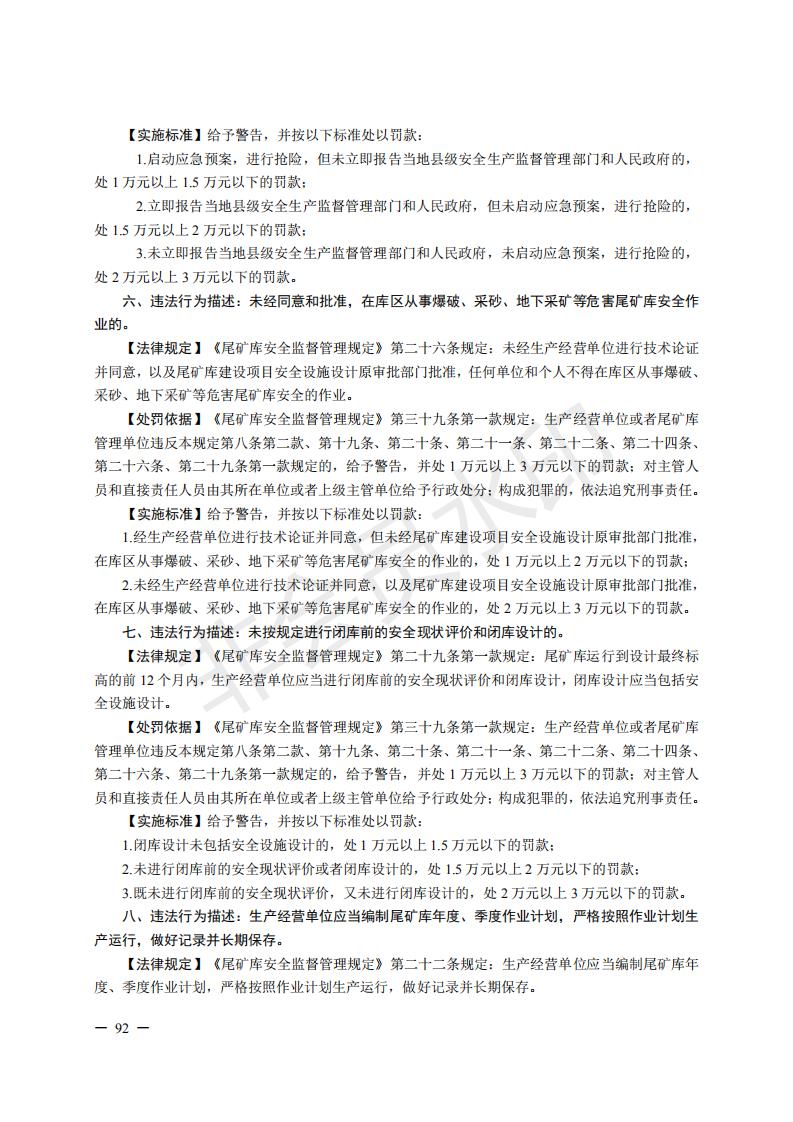 【实施标准】给予警告，并按以下标准处以罚款：

1.启动应急预案，进行抢险，但未立即报告当地县级安全生产监督管理部门和人民政府的，处 1 万元以上 1.5 万元以下的罚款；

2.立即报告当地县级安全生产监督管理部门和人民政府，但未启动应急预案，进行抢险的，处 1.5 万元以上 2 万元以下的罚款；

3.未立即报告当地县级安全生产监督管理部门和人民政府，未启动应急预案，进行抢险的，处 2 万元以上 3 万元以下的罚款。

六、违法行为描述：未经同意和批准，在库区从事爆破、采砂、地下采矿等危害尾矿库安全作业的。

【法律规定】《尾矿库安全监督管理规定》第二十六条规定：未经生产经营单位进行技术论证并同意，以及尾矿库建设项目安全设施设计原审批部门批准，任何单位和个人不得在库区从事爆破、采砂、地下采矿等危害尾矿库安全的作业。

【处罚依据】《尾矿库安全监督管理规定》第三十九条第一款规定：生产经营单位或者尾矿库管理单位违反本规定第八条第二款、第十九条、第二十条、第二十一条、第二十二条、第二十四条、第二十六条、第二十九条第一款规定的，给予警告，并处 1 万元以上 3 万元以下的罚款；对主管人员和直接责任人员由其所在单位或者上级主管单位给予行政处分；构成犯罪的，依法追究刑事责任。

【实施标准】给予警告，并按以下标准处以罚款：

1.经生产经营单位进行技术论证并同意，但未经尾矿库建设项目安全设施设计原审批部门批准，在库区从事爆破、采砂、地下采矿等危害尾矿库安全的作业的，处 1 万元以上 2 万元以下的罚款；

2.未经生产经营单位进行技术论证并同意，以及尾矿库建设项目安全设施设计原审批部门批准，在库区从事爆破、采砂、地下采矿等危害尾矿库安全的作业的，处 2 万元以上 3 万元以下的罚款。

七、违法行为描述：未按规定进行闭库前的安全现状评价和闭库设计的。

【法律规定】《尾矿库安全监督管理规定》第二十九条第一款规定：尾矿库运行到设计最终标高的前 12 个月内，生产经营单位应当进行闭库前的安全现状评价和闭库设计，闭库设计应当包括安全设施设计。

【处罚依据】《尾矿库安全监督管理规定》第三十九条第一款规定：生产经营单位或者尾矿库管理单位违反本规定第八条第二款、第十九条、第二十条、第二十一条、第二十二条、第二十四条、第二十六条、第二十九条第一款规定的，给予警告，并处 1 万元以上 3 万元以下的罚款；对主管人员和直接责任人员由其所在单位或者上级主管单位给予行政处分；构成犯罪的，依法追究刑事责任。

【实施标准】给予警告，并按以下标准处以罚款：

1.闭库设计未包括安全设施设计的，处 1 万元以上 1.5 万元以下的罚款；

2.未进行闭库前的安全现状评价或者闭库设计的，处 1.5 万元以上 2 万元以下的罚款；

3.既未进行闭库前的安全现状评价，又未进行闭库设计的，处 2 万元以上 3 万元以下的罚款。

八、违法行为描述：生产经营单位应当编制尾矿库年度、季度作业计划，严格按照作业计划生产运行，做好记录并长期保存。

【法律规定】《尾矿库安全监督管理规定》第二十二条规定：生产经营单位应当编制尾矿库年度、季度作业计划，严格按照作业计划生产运行，做好记录并长期保存。

— 92 —